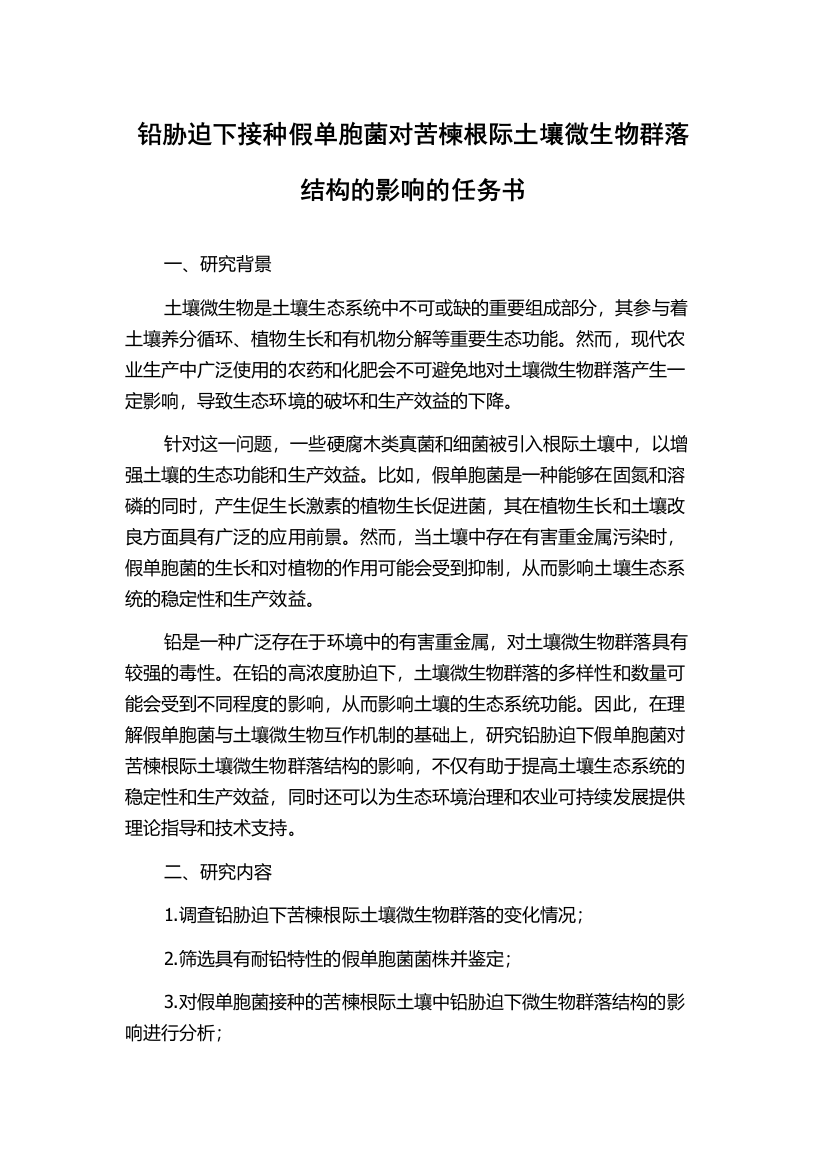 铅胁迫下接种假单胞菌对苦楝根际土壤微生物群落结构的影响的任务书

一、研究背景

土壤微生物是土壤生态系统中不可或缺的重要组成部分，其参与着土壤养分循环、植物生长和有机物分解等重要生态功能。然而，现代农业生产中广泛使用的农药和化肥会不可避免地对土壤微生物群落产生一定影响，导致生态环境的破坏和生产效益的下降。

针对这一问题，一些硬腐木类真菌和细菌被引入根际土壤中，以增强土壤的生态功能和生产效益。比如，假单胞菌是一种能够在固氮和溶磷的同时，产生促生长激素的植物生长促进菌，其在植物生长和土壤改良方面具有广泛的应用前景。然而，当土壤中存在有害重金属污染时，假单胞菌的生长和对植物的作用可能会受到抑制，从而影响土壤生态系统的稳定性和生产效益。

铅是一种广泛存在于环境中的有害重金属，对土壤微生物群落具有较强的毒性。在铅的高浓度胁迫下，土壤微生物群落的多样性和数量可能会受到不同程度的影响，从而影响土壤的生态系统功能。因此，在理解假单胞菌与土壤微生物互作机制的基础上，研究铅胁迫下假单胞菌对苦楝根际土壤微生物群落结构的影响，不仅有助于提高土壤生态系统的稳定性和生产效益，同时还可以为生态环境治理和农业可持续发展提供理论指导和技术支持。

二、研究内容

1.调查铅胁迫下苦楝根际土壤微生物群落的变化情况；

2.筛选具有耐铅特性的假单胞菌菌株并鉴定；

3.对假单胞菌接种的苦楝根际土壤中铅胁迫下微生物群落结构的影响进行分析；